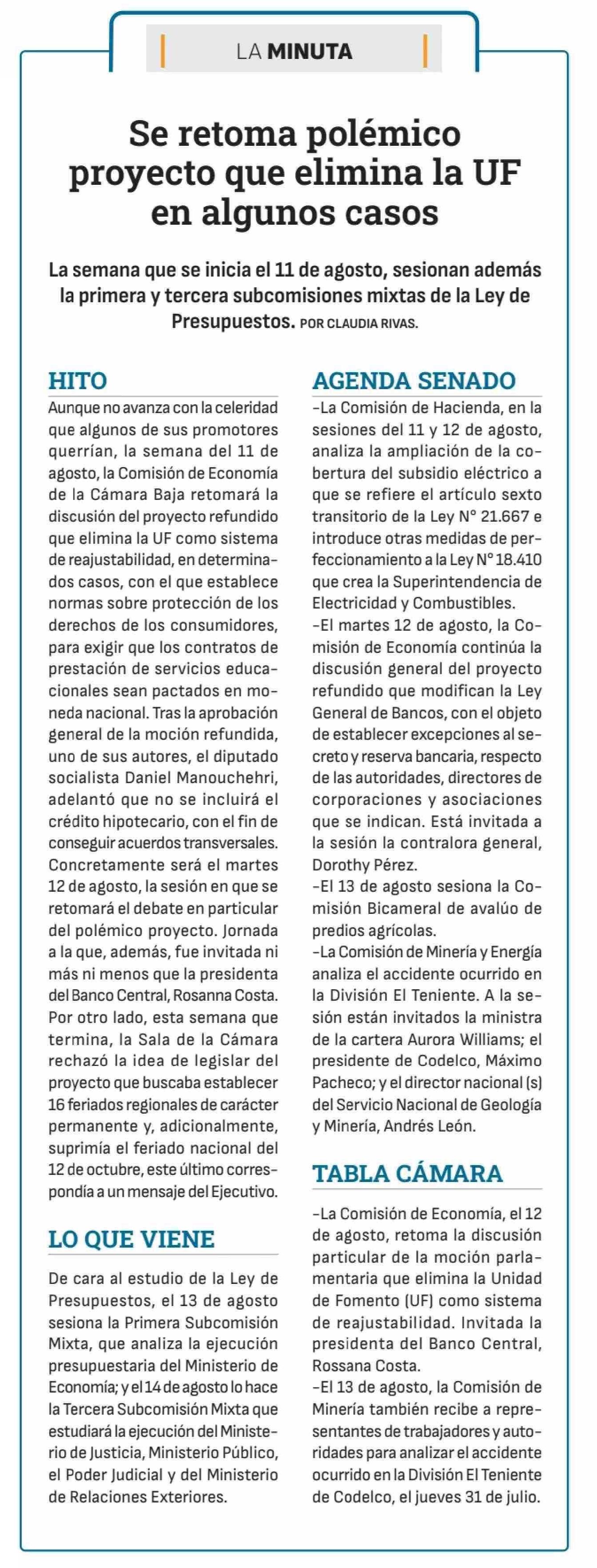 LA MINUTA

Se retoma polémico proyecto que elimina la UF en algunos casos

La semana que se inicia el 11 de agosto, sesionan además la primera y tercera subcomisiones mixtas de la Ley de Presupuestos. POR CLAUDIA RIVAS.

HITO

Aunque no avanza con la celeridad que algunos de sus promotores querrían, la semana del 11 de agosto, la Comisión de Economía de la Cámara Baja retomará la discusión del proyecto refundido que elimina la UF como sistema de reajustabilidad, en determinados casos, con el que establece normas sobre protección de los derechos de los consumidores, para exigir que los contratos de prestación de servicios educacionales sean pactados en moneda nacional. Tras la aprobación general de la moción refundida, uno de sus autores, el diputado socialista Daniel Manouchehri, adelantó que no se incluirá el crédito hipotecario, con el fin de conseguir acuerdos transversales. Concretamente será el martes 12 de agosto, la sesión en que se retomará el debate en particular del polémico proyecto. Jornada a la que, además, fue invitada ni más ni menos que la presidenta del Banco Central, Rosanna Costa. Por otro lado, esta semana que termina, la Sala de la Cámara rechazó la idea de legislar del proyecto que buscaba establecer 16 feriados regionales de carácter permanente y, adicionalmente, suprimía el feriado nacional del 12 de octubre, este último correspondía a un mensaje del Ejecutivo.

LO QUE VIENE

De cara al estudio de la Ley de Presupuestos, el 13 de agosto sesiona la Primera Subcomisión Mixta, que analiza la ejecución presupuestaria del Ministerio de Economía; y el 14 de agosto lo hace la Tercera Subcomisión Mixta que estudiará la ejecución del Ministerio de Justicia, Ministerio Público, el Poder Judicial y del Ministerio de Relaciones Exteriores.

AGENDA SENADO

-La Comisión de Hacienda, en la sesiones del 11 y 12 de agosto, analiza la ampliación de la cobertura del subsidio eléctrico a que se refiere el artículo sexto transitorio de la Ley N° 21.667 e introduce otras medidas de perfeccionamiento a la Ley N° 18.410 que crea la Superintendencia de Electricidad y Combustibles.
-El martes 12 de agosto, la Comisión de Economía continúa la discusión general del proyecto refundido que modifican la Ley General de Bancos, con el objeto de establecer excepciones al secreto y reserva bancaria, respecto de las autoridades, directores de corporaciones y asociaciones que se indican. Está invitada a la sesión la contralora general, Dorothy Pérez.
-El 13 de agosto sesiona la Comisión Bicameral de avalúo de predios agrícolas.
-La Comisión de Minería y Energía analiza el accidente ocurrido en la División El Teniente. A la sesión están invitados la ministra de la cartera Aurora Williams; el presidente de Codelco, Máximo Pacheco; y el director nacional (s) del Servicio Nacional de Geología y Minería, Andrés León.

TABLA CÁMARA

-La Comisión de Economía, el 12 de agosto, retoma la discusión particular de la moción parlamentaria que elimina la Unidad de Fomento (UF) como sistema de reajustabilidad. Invitada la presidenta del Banco Central, Rossana Costa.
-El 13 de agosto, la Comisión de Minería también recibe a representantes de trabajadores y autoridades para analizar el accidente ocurrido en la División El Teniente de Codelco, el jueves 31 de julio.